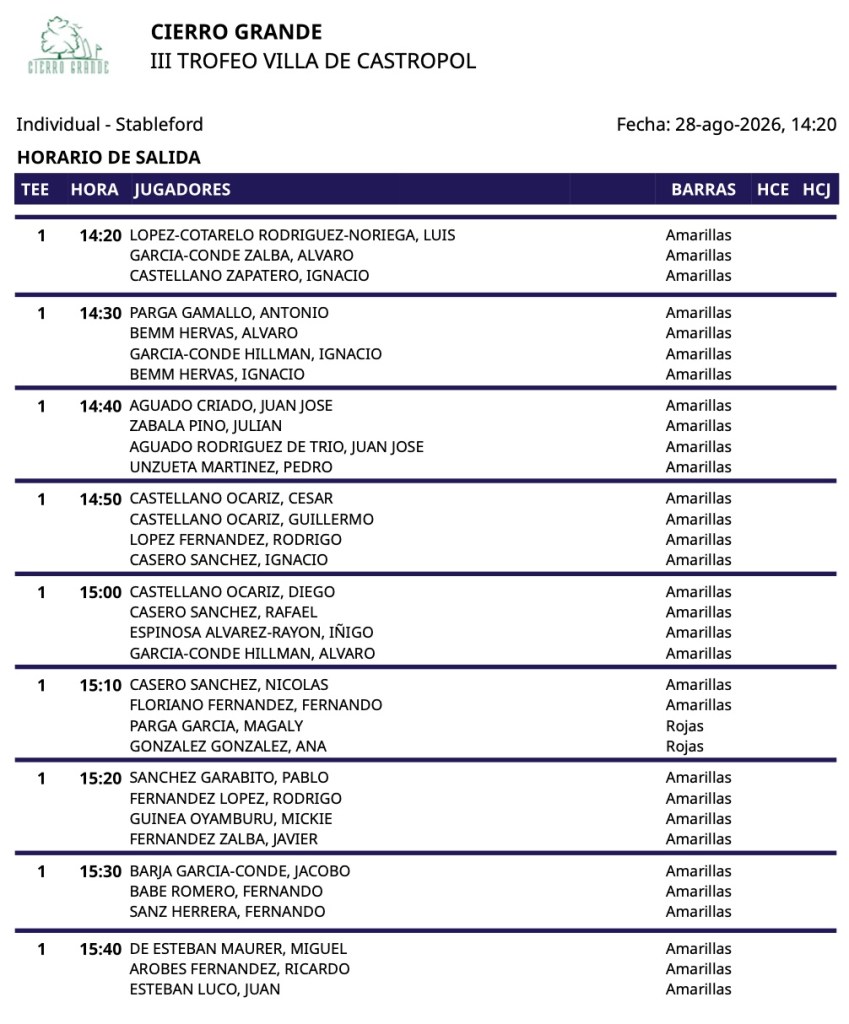 CIERRO GRANDE

CIERRO GRANDE
III TROFEO VILLA DE CASTROPOL

Individual - Stableford

Fecha: 28-ago-2026, 14:20

HORARIO DE SALIDA

| TEE | HORA | JUGADORES | BARRAS | HCE | HCJ |
|---|---|---|---|---|---|
| 1 | 14:20 | LOPEZ-COTARELO RODRIGUEZ-NORIEGA, LUIS | Amarillas | | |
| | | GARCIA-CONDE ZALBA, ALVARO | Amarillas | | |
| | | CASTELLANO ZAPATERO, IGNACIO | Amarillas | | |
| 1 | 14:30 | PARGA GAMALLO, ANTONIO | Amarillas | | |
| | | BEMM HERVAS, ALVARO | Amarillas | | |
| | | GARCIA-CONDE HILLMAN, IGNACIO | Amarillas | | |
| | | BEMM HERVAS, IGNACIO | Amarillas | | |
| 1 | 14:40 | AGUADO CRIADO, JUAN JOSE | Amarillas | | |
| | | ZABALA PINO, JULIAN | Amarillas | | |
| | | AGUADO RODRIGUEZ DE TRIO, JUAN JOSE | Amarillas | | |
| | | UNZUETA MARTINEZ, PEDRO | Amarillas | | |
| 1 | 14:50 | CASTELLANO OCARIZ, CESAR | Amarillas | | |
| | | CASTELLANO OCARIZ, GUILLERMO | Amarillas | | |
| | | LOPEZ FERNANDEZ, RODRIGO | Amarillas | | |
| | | CASERO SANCHEZ, IGNACIO | Amarillas | | |
| 1 | 15:00 | CASTELLANO OCARIZ, DIEGO | Amarillas | | |
| | | CASERO SANCHEZ, RAFAEL | Amarillas | | |
| | | ESPINOSA ALVAREZ-RAYON, IÑIGO | Amarillas | | |
| | | GARCIA-CONDE HILLMAN, ALVARO | Amarillas | | |
| 1 | 15:10 | CASERO SANCHEZ, NICOLAS | Amarillas | | |
| | | FLORIANO FERNANDEZ, FERNANDO | Amarillas | | |
| | | PARGA GARCIA, MAGALY | Rojas | | |
| | | GONZALEZ GONZALEZ, ANA | Rojas | | |
| 1 | 15:20 | SANCHEZ GARABITO, PABLO | Amarillas | | |
| | | FERNANDEZ LOPEZ, RODRIGO | Amarillas | | |
| | | GUINEA OYAMBURU, MICKIE | Amarillas | | |
| | | FERNANDEZ ZALBA, JAVIER | Amarillas | | |
| 1 | 15:30 | BARJA GARCIA-CONDE, JACOBO | Amarillas | | |
| | | BABE ROMERO, FERNANDO | Amarillas | | |
| | | SANZ HERRERA, FERNANDO | Amarillas | | |
| 1 | 15:40 | DE ESTEBAN MAURER, MIGUEL | Amarillas | | |
| | | AROBES FERNANDEZ, RICARDO | Amarillas | | |
| | | ESTEBAN LUCO, JUAN | Amarillas | | |